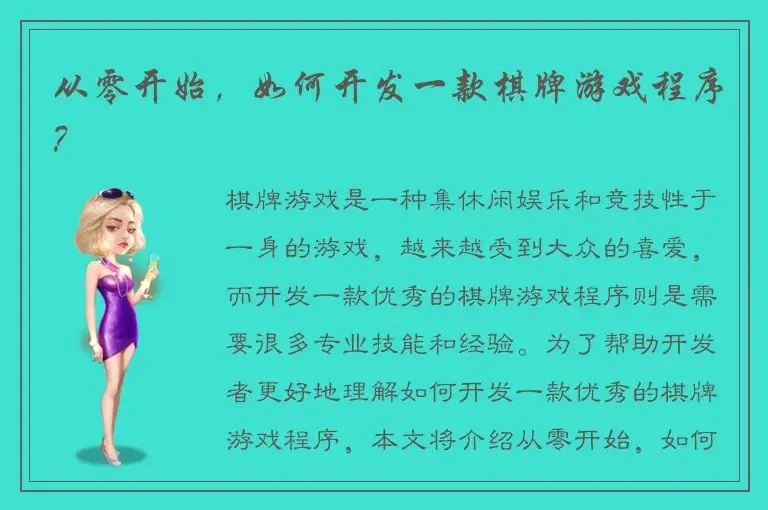 从零开始，如何开发一款棋牌游戏程序？

棋牌游戏是一种集休闲娱乐和竞技性于一身的游戏，越来越受到大众的喜爱，而开发一款优秀的棋牌游戏程序则是需要很多专业技能和经验。为了帮助开发者更好地理解如何开发一款优秀的棋牌游戏程序，本文将介绍从零开始，如何